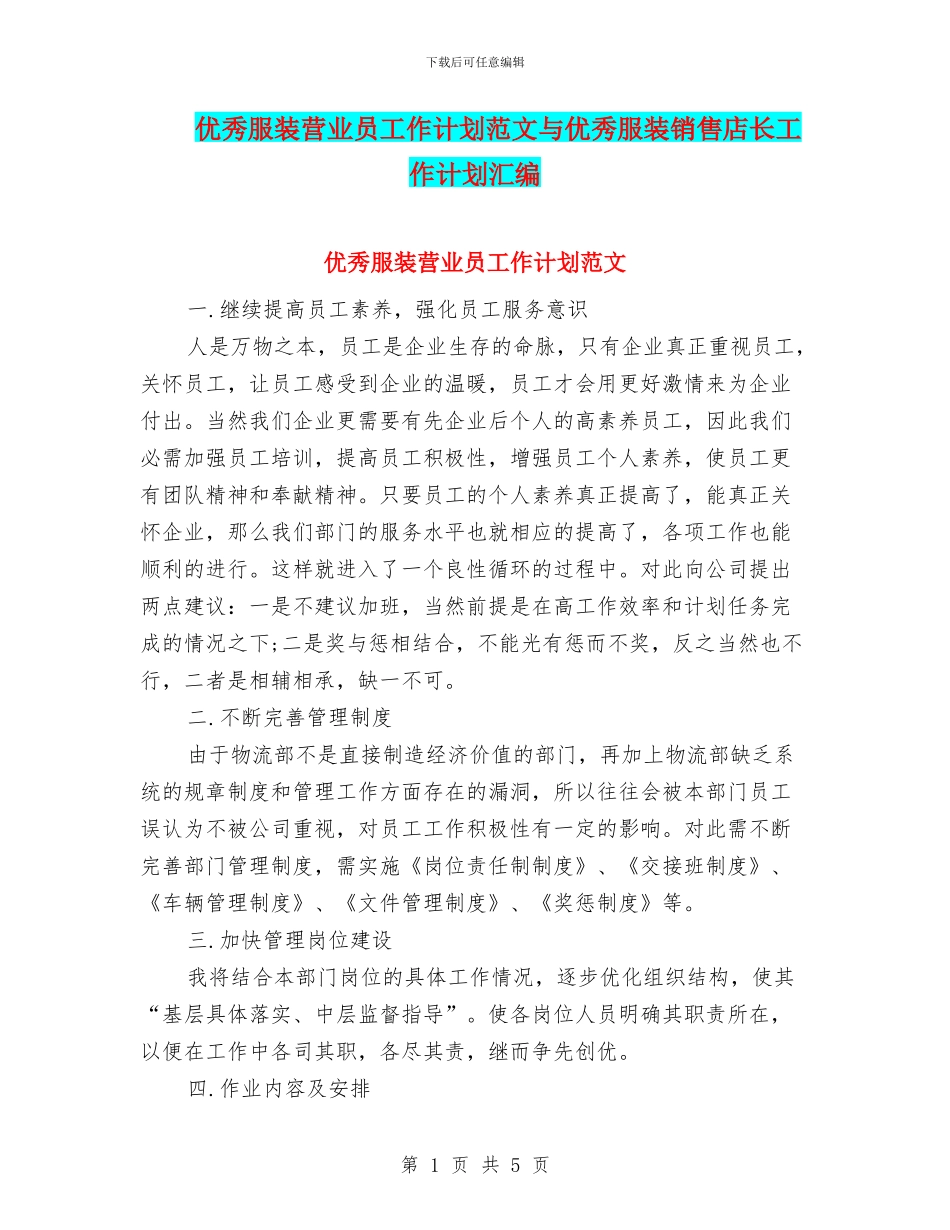 下载后可任意编辑

优秀服装营业员工作计划范文与优秀服装销售店长工作计划汇编

优秀服装营业员工作计划范文

一.继续提高员工素养，强化员工服务意识

人是万物之本，员工是企业生存的命脉，只有企业真正重视员工，关怀员工，让员工感受到企业的温暖，员工才会用更好激情来为企业付出。当然我们企业更需要有先企业后个人的高素养员工，因此我们必需加强员工培训，提高员工积极性，增强员工个人素养，使员工更有团队精神和奉献精神。只要员工的个人素养真正提高了，能真正关怀企业，那么我们部门的服务水平也就相应的提高了，各项工作也能顺利的进行。这样就进入了一个良性循环的过程中。对此向公司提出两点建议：一是不建议加班，当然前提是在高工作效率和计划任务完成的情况之下;二是奖与惩相结合，不能光有惩而不奖，反之当然也不行，二者是相辅相承，缺一不可。

二.不断完善管理制度

由于物流部不是直接制造经济价值的部门，再加上物流部缺乏系统的规章制度和管理工作方面存在的漏洞，所以往往会被本部门员工误认为不被公司重视，对员工工作积极性有一定的影响。对此需不断完善部门管理制度，需实施《岗位责任制制度》、《交接班制度》、《车辆管理制度》、《文件管理制度》、《奖惩制度》等。

三.加快管理岗位建设

我将结合本部门岗位的具体工作情况，逐步优化组织结构，使其“基层具体落实、中层监督指导”。使各岗位人员明确其职责所在，以便在工作中各司其职，各尽其责，继而争先创优。

四.作业内容及安排

第 1 页 共 5 页